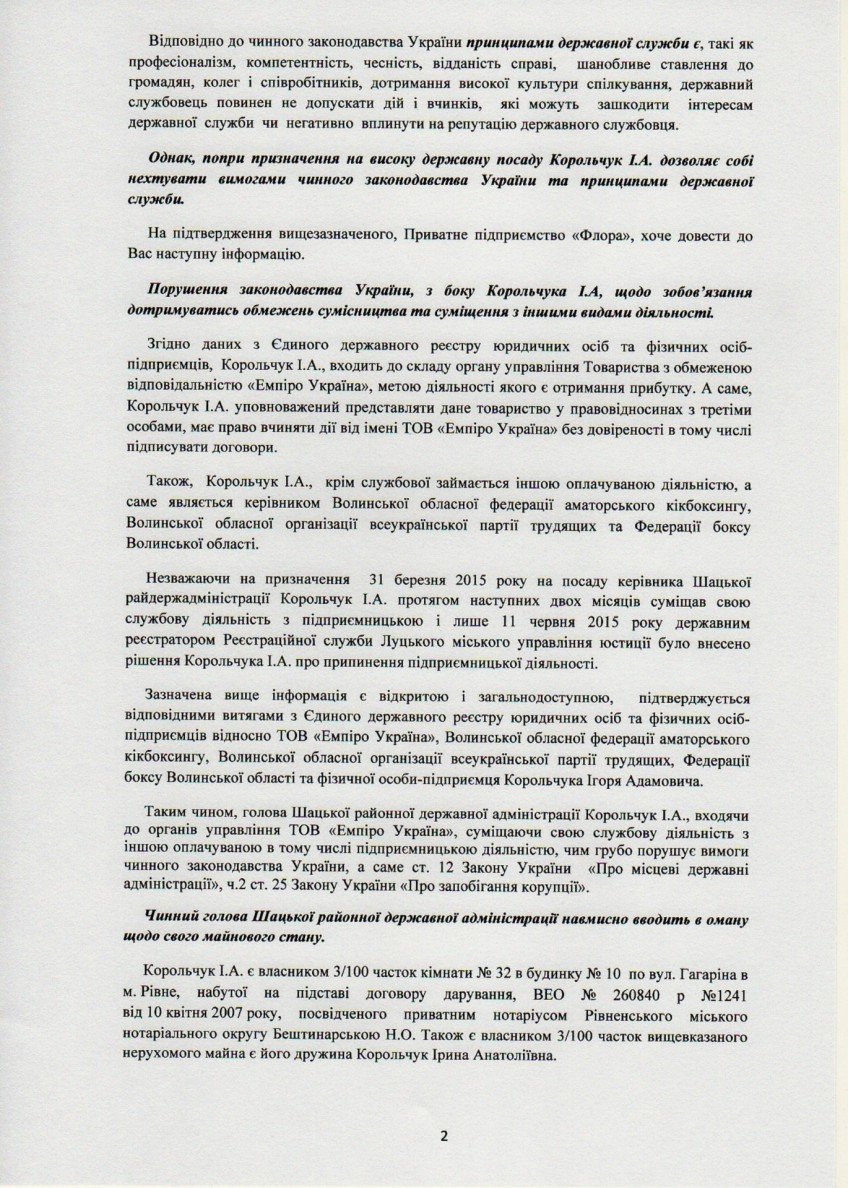 Відповідно до чинного законодавства України принципами державної служби є, такі як професіоналізм, компетентність, чесність, відданість справі, шанобливе ставлення до громадян, колег і співробітників, дотримання високої культури спілкування, державний службовець повинен не допускати дій і вчинків, які можуть зашкодити інтересам державної служби чи негативно вплинути на репутацію державного службовця.

Однак, попри призначення на високу державну посаду Корольчук І.А. дозволяє собі нехтувати вимогами чинного законодавства України та принципами державної служби.

На підтвердження вищезазначеного, Приватне підприємство «Флора», хоче довести до Вас наступну інформацію.

Порушення законодавства України, з боку Корольчука І.А, щодо зобов'язання дотримуватись обмежень сумісництва та суміщення з іншими видами діяльності.

Згідно даних з Єдиного державного реєстру юридичних осіб та фізичних осіб-підприємців, Корольчук І.А., входить до складу органу управління Товариства з обмеженою відповідальністю «Емпіро Україна», метою діяльності якого є отримання прибутку. А саме, Корольчук І.А. уповноважений представляти дане товариство у правовідносинах з третіми особами, має право вчиняти дії від імені ТОВ «Емпіро Україна» без довіреності в тому числі підписувати договори.

Також, Корольчук І.А., крім службової займається іншою оплачуваною діяльністю, а саме являється керівником Волинської обласної федерації аматорського кікбоксингу, Волинської обласної організації всеукраїнської партії трудящих та Федерації боксу Волинської області.

Незважаючи на призначення 31 березня 2015 року на посаду керівника Шацької райдержадміністрації Корольчук І.А. протягом наступних двох місяців суміщав свою службову діяльність з підприємницькою і лише 11 червня 2015 року державним реєстратором Реєстраційної служби Луцького міського управління юстиції було внесено рішення Корольчука І.А. про припинення підприємницької діяльності.

Зазначена вище інформація є відкритою і загальнодоступною, підтверджується відповідними витягами з Єдиного державного реєстру юридичних осіб та фізичних осіб-підприємців відносно ТОВ «Емпіро Україна», Волинської обласної федерації аматорського кікбоксингу, Волинської обласної організації всеукраїнської партії трудящих, Федерації боксу Волинської області та фізичної особи-підприємця Корольчука Ігоря Адамовича.

Таким чином, голова Шацької районної державної адміністрації Корольчук І.А., входячи до органів управління ТОВ «Емпіро Україна», суміщаючи свою службову діяльність з іншою оплачуваною в тому числі підприємницькою діяльністю, чим грубо порушує вимоги чинного законодавства України, а саме ст. 12 Закону України «Про місцеві державні адміністрації», ч.2 ст. 25 Закону України «Про запобігання корупції».

Чинний голова Шацької районної державної адміністрації навмисно вводить в оману щодо свого майнового стану.

Корольчук І.А. є власником 3/100 часток кімнати № 32 в будинку № 10 по вул. Гагаріна в м. Рівне, набутої на підставі договору дарування, ВЕО № 260840 р №1241 від 10 квітня 2007 року, посвідченого приватним нотаріусом Рівненського міського нотаріального округу Бештинарською Н.О. Також є власником 3/100 часток вищевказаного нерухомого майна є його дружина Корольчук Ірина Анатоліївна.

2